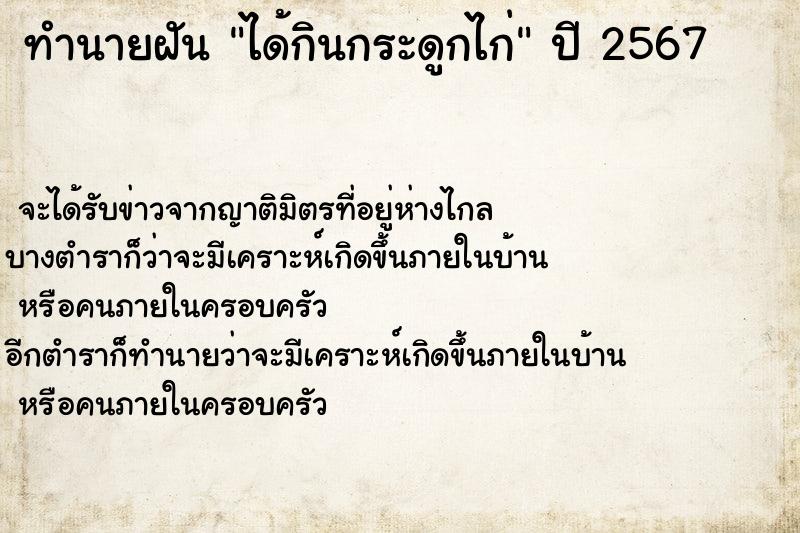 ทำนายฝัน "ได้กินกระดูกไก่" ปี 2567

จะได้รับข่าวจากญาติมิตรที่อยู่ห่างไกล

บางตำราก็ว่าจะมีเคราะห์เกิดขึ้นภายในบ้าน

หรือคนภายในครอบครัว

อีกตำราก็ทำนายว่าจะมีเคราะห์เกิดขึ้นภายในบ้าน

หรือคนภายในครอบครัว